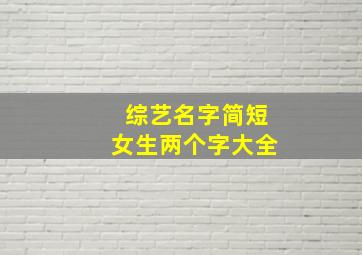 综艺名字简短
女生两个字大全